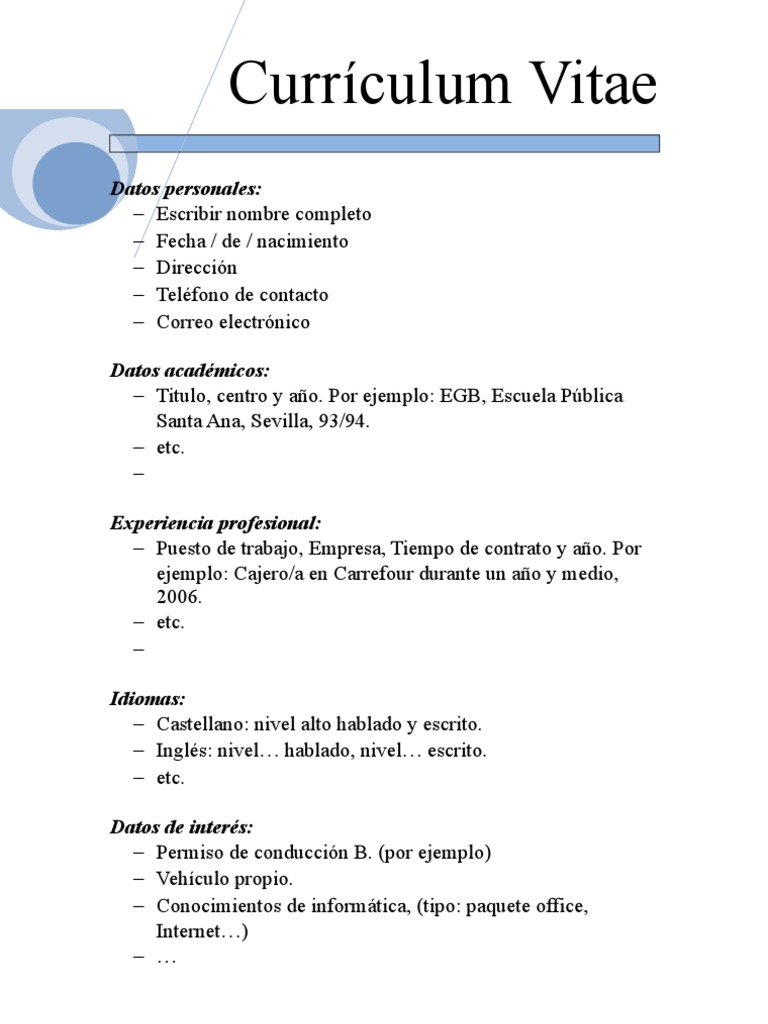 Currículum Vitae

Datos personales:
– Escribir nombre completo
– Fecha / de / nacimiento
– Dirección
– Teléfono de contacto
– Correo electrónico

Datos académicos:
– Titulo, centro y año. Por ejemplo: EGB, Escuela Pública Santa Ana, Sevilla, 93/94.
– etc.
–

Experiencia profesional:
– Puesto de trabajo, Empresa, Tiempo de contrato y año. Por ejemplo: Cajero/a en Carrefour durante un año y medio, 2006.
– etc.
–

Idiomas:
– Castellano: nivel alto hablado y escrito.
– Inglés: nivel… hablado, nivel… escrito.
– etc.

Datos de interés:
– Permiso de conducción B. (por ejemplo)
– Vehículo propio.
– Conocimientos de informática, (tipo: paquete office, Internet…)
– …